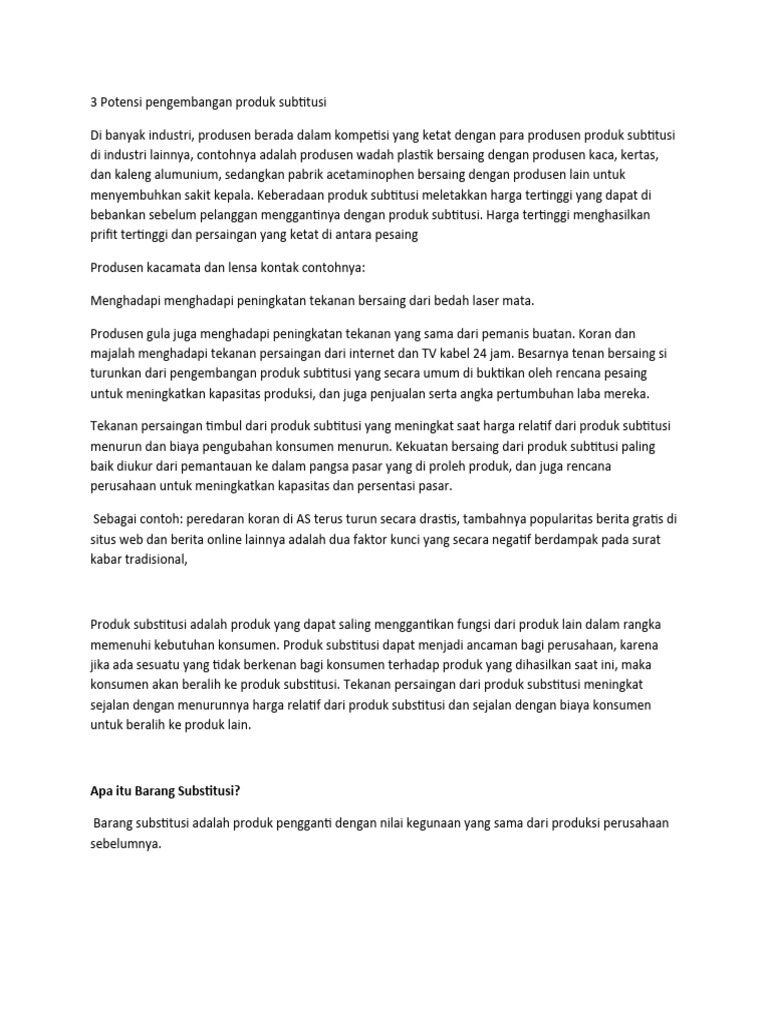 3 Potensi pengembangan produk subtitusi

Di banyak industri, produsen berada dalam kompetisi yang ketat dengan para produsen produk subtitusi di industri lainnya, contohnya adalah produsen wadah plastik bersaing dengan produsen kaca, kertas, dan kaleng alumunium, sedangkan pabrik acetaminophen bersaing dengan produsen lain untuk menyembuhkan sakit kepala. Keberadaan produk subtitusi meletakkan harga tertinggi yang dapat di bebankan sebelum pelanggan menggantinya dengan produk subtitusi. Harga tertinggi menghasilkan prifit tertinggi dan persaingan yang ketat di antara pesaing

Produsen kacamata dan lensa kontak contohnya:

Menghadapi menghadapi peningkatan tekanan bersaing dari bedah laser mata.

Produsen gula juga menghadapi peningkatan tekanan yang sama dari pemanis buatan. Koran dan majalah menghadapi tekanan persaingan dari internet dan TV kabel 24 jam. Besarnya tenan bersaing si turunkan dari pengembangan produk subtitusi yang secara umum di buktikan oleh rencana pesaing untuk meningkatkan kapasitas produksi, dan juga penjualan serta angka pertumbuhan laba mereka.

Tekanan persaingan timbul dari produk subtitusi yang meningkat saat harga relatif dari produk subtitusi menurun dan biaya pengubahan konsumen menurun. Kekuatan bersaing dari produk subtitusi paling baik diukur dari pemantauan ke dalam pangsa pasar yang di proleh produk, dan juga rencana perusahaan untuk meningkatkan kapasitas dan persentasi pasar.

Sebagai contoh: peredaran koran di AS terus turun secara drastis, tambahnya popularitas berita gratis di situs web dan berita online lainnya adalah dua faktor kunci yang secara negatif berdampak pada surat kabar tradisional,

Produk substitusi adalah produk yang dapat saling menggantikan fungsi dari produk lain dalam rangka memenuhi kebutuhan konsumen. Produk substitusi dapat menjadi ancaman bagi perusahaan, karena jika ada sesuatu yang tidak berkenan bagi konsumen terhadap produk yang dihasilkan saat ini, maka konsumen akan beralih ke produk substitusi. Tekanan persaingan dari produk substitusi meningkat sejalan dengan menurunnya harga relatif dari produk substitusi dan sejalan dengan biaya konsumen untuk beralih ke produk lain.

Apa itu Barang Substitusi?

Barang substitusi adalah produk pengganti dengan nilai kegunaan yang sama dari produksi perusahaan sebelumnya.